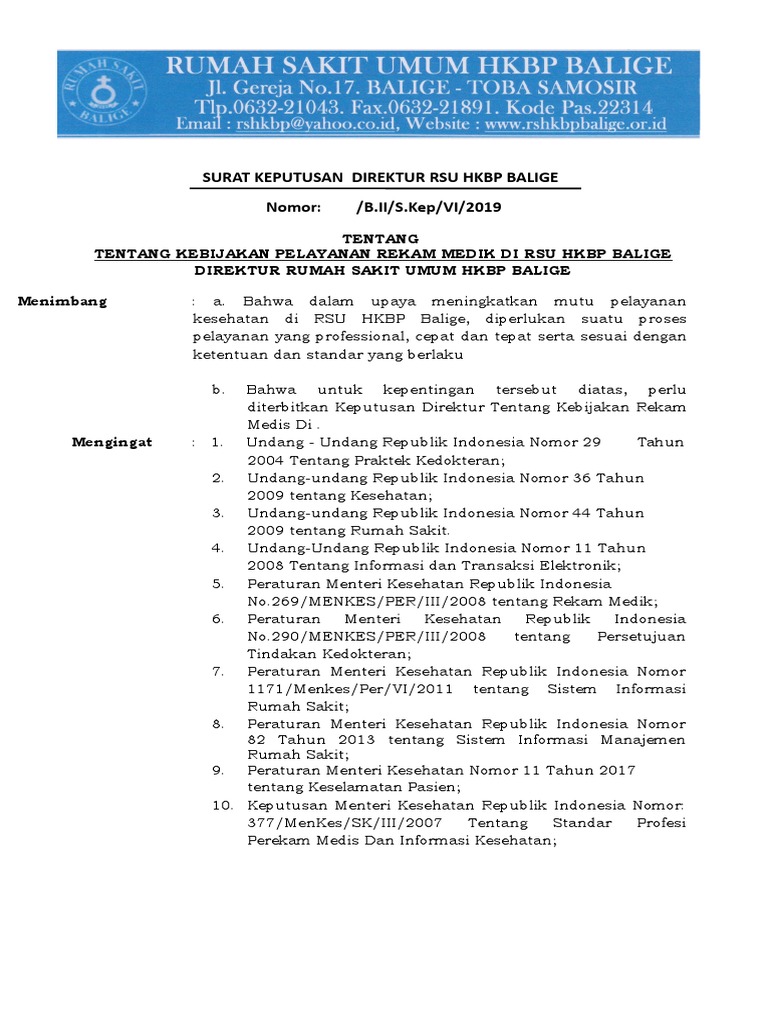 RUMAH SAKIT
BALIGE

RUMAH SAKIT UMUM HKBP BALIGE
Jl. Gereja No.17. BALIGE - TOBA SAMOSIR
Tlp.0632-21043. Fax.0632-21891. Kode Pas.22314
Email : rshkbp@yahoo.co.id, Website : www.rshkbpbalige.or.id

SURAT KEPUTUSAN DIREKTUR RSU HKBP BALIGE

Nomor: /B.II/S.Kep/VI/2019

TENTANG
TENTANG KEBIJAKAN PELAYANAN REKAM MEDIK DI RSU HKBP BALIGE
DIREKTUR RUMAH SAKIT UMUM HKBP BALIGE

Menimbang : a. Bahwa dalam upaya meningkatkan mutu pelayanan kesehatan di RSU HKBP Balige, diperlukan suatu proses pelayanan yang professional, cepat dan tepat serta sesuai dengan ketentuan dan standar yang berlaku

b. Bahwa untuk kepentingan tersebut diatas, perlu diterbitkan Keputusan Direktur Tentang Kebijakan Rekam Medis Di .

Mengingat : 1. Undang - Undang Republik Indonesia Nomor 29 Tahun 2004 Tentang Praktek Kedokteran;
2. Undang-undang Republik Indonesia Nomor 36 Tahun 2009 tentang Kesehatan;
3. Undang-undang Republik Indonesia Nomor 44 Tahun 2009 tentang Rumah Sakit.
4. Undang-Undang Republik Indonesia Nomor 11 Tahun 2008 Tentang Informasi dan Transaksi Elektronik;
5. Peraturan Menteri Kesehatan Republik Indonesia No.269/MENKES/PER/III/2008 tentang Rekam Medik;
6. Peraturan Menteri Kesehatan Republik Indonesia No.290/MENKES/PER/III/2008 tentang Persetujuan Tindakan Kedokteran;
7. Peraturan Menteri Kesehatan Republik Indonesia Nomor 1171/Menkes/Per/VI/2011 tentang Sistem Informasi Rumah Sakit;
8. Peraturan Menteri Kesehatan Republik Indonesia Nomor 82 Tahun 2013 tentang Sistem Informasi Manajemen Rumah Sakit;
9. Peraturan Menteri Kesehatan Nomor 11 Tahun 2017 tentang Keselamatan Pasien;
10. Keputusan Menteri Kesehatan Republik Indonesia Nomor: 377/MenKes/SK/III/2007 Tentang Standar Profesi Perekam Medis Dan Informasi Kesehatan;